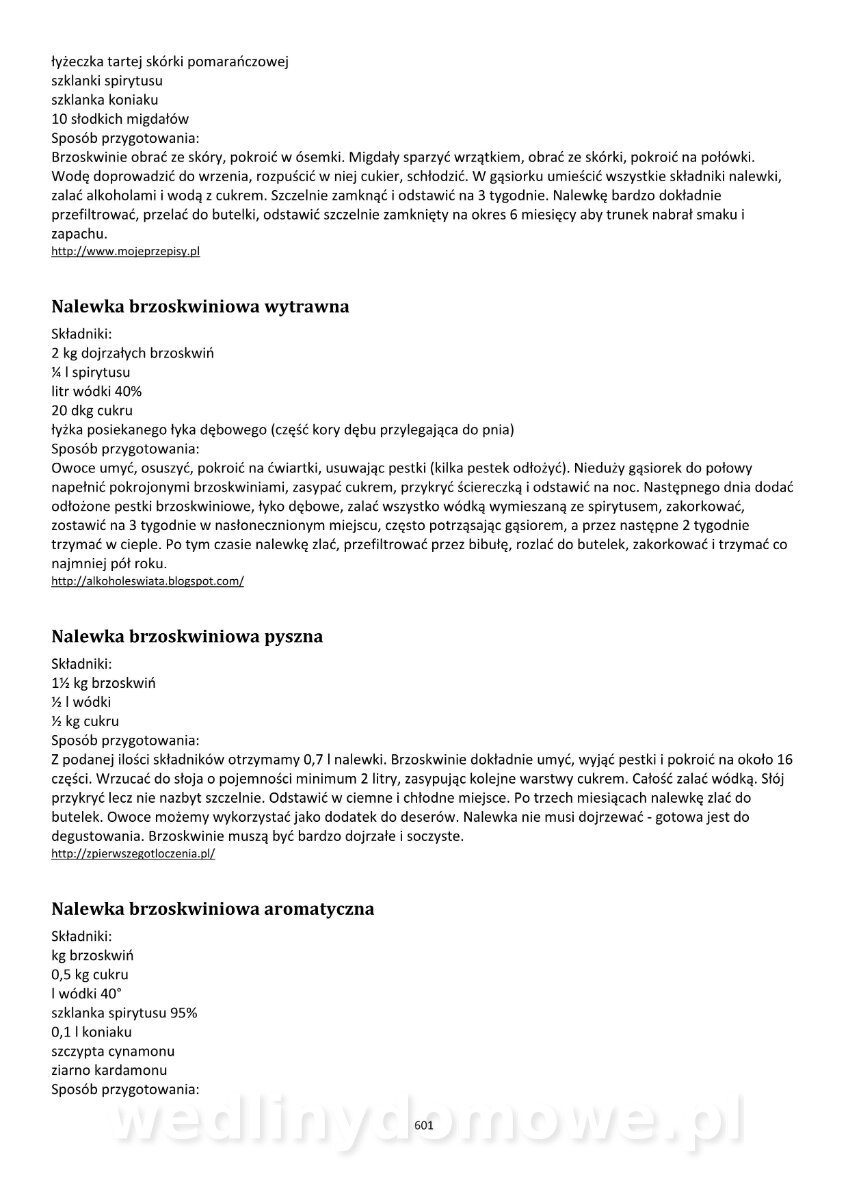 łyżeczka tartej skórki pomarańczowej
szklanki spirytusu
szklanka koniaku
10 słodkich migdałów
Sposób przygotowania:
Brzoskwinie obrać ze skóry, pokroić w ósemki. Migdały sparzyć wrzątkiem, obrać ze skórki, pokroić na połówki. Wodę doprowadzić do wrzenia, rozpuścić w niej cukier, schłodzić. W gąsiorku umieścić wszystkie składniki nalewki, zalać alkoholami i wodą z cukrem. Szczelnie zamknąć i odstawić na 3 tygodnie. Nalewkę bardzo dokładnie przefiltrować, przelać do butelki, odstawić szczelnie zamknięty na okres 6 miesięcy aby trunek nabrał smaku i zapachu.
http://www.mojeprzepisy.pl

Nalewka brzoskwiniowa wytrawna

Składniki:
2 kg dojrzałych brzoskwiń
¼ l spirytusu
litr wódki 40%
20 dkg cukru
łyżka posiekanego łyka dębowego (część kory dębu przylegająca do pnia)
Sposób przygotowania:
Owoce umyć, osuszyć, pokroić na ćwiartki, usuwając pestki (kilka pestek odłożyć). Nieduży gąsiorek do połowy napełnić pokrojonymi brzoskwiniami, zasypać cukrem, przykryć ściereczką i odstawić na noc. Następnego dnia dodać odłożone pestki brzoskwiniowe, łyko dębowe, zalać wszystko wódką wymieszaną ze spirytusem, zakorkować, zostawić na 3 tygodnie w nasłonecznionym miejscu, często potrząsając gąsiorem, a przez następne 2 tygodnie trzymać w cieple. Po tym czasie nalewkę zlać, przefiltrować przez bibułę, rozlać do butelek, zakorkować i trzymać co najmniej pół roku.
http://alkoholeswiata.blogspot.com/

Nalewka brzoskwiniowa pyszna

Składniki:
1½ kg brzoskwiń
½ l wódki
½ kg cukru
Sposób przygotowania:
Z podanej ilości składników otrzymamy 0,7 l nalewki. Brzoskwinie dokładnie umyć, wyjąć pestki i pokroić na około 16 części. Wrzucać do słoja o pojemności minimum 2 litry, zasypując kolejne warstwy cukrem. Całość zalać wódką. Słój przykryć lecz nie nazbyt szczelnie. Odstawić w ciemne i chłodne miejsce. Po trzech miesiącach nalewkę zlać do butelek. Owoce możemy wykorzystać jako dodatek do deserów. Nalewka nie musi dojrzewać - gotowa jest do degustowania. Brzoskwinie muszą być bardzo dojrzałe i soczyste.
http://zpierwszegotloczenia.pl/

Nalewka brzoskwiniowa aromatyczna

Składniki:
kg brzoskwiń
0,5 kg cukru
l wódki 40°
szklanka spirytusu 95%
0,1 l koniaku
szczypta cynamonu
ziarno kardamonu
Sposób przygotowania:

wedlinydomowe.pl
601